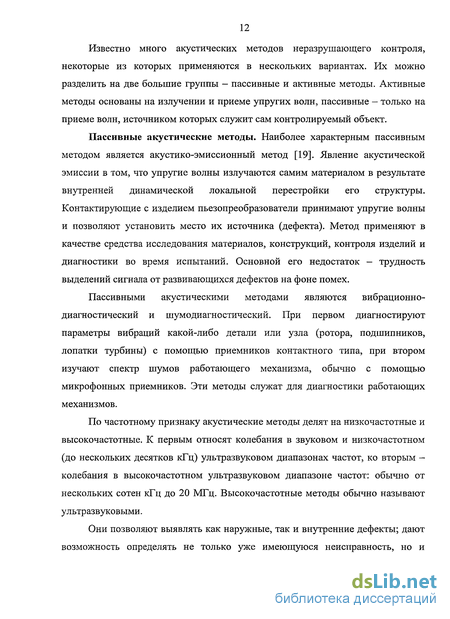 12

Известно много акустических методов неразрушающего контроля, некоторые из которых применяются в нескольких вариантах. Их можно разделить на две большие группы – пассивные и активные методы. Активные методы основаны на излучении и приеме упругих волн, пассивные – только на приеме волн, источником которых служит сам контролируемый объект.

Пассивные акустические методы. Наиболее характерным пассивным методом является акустико-эмиссионный метод [19]. Явление акустической эмиссии в том, что упругие волны излучаются самим материалом в результате внутренней динамической локальной перестройки его структуры. Контактирующие с изделием пьезопреобразователи принимают упругие волны и позволяют установить место их источника (дефекта). Метод применяют в качестве средства исследования материалов, конструкций, контроля изделий и диагностики во время испытаний. Основной его недостаток – трудность выделений сигнала от развивающихся дефектов на фоне помех.

Пассивными акустическими методами являются вибрационно-диагностический и шумодиагностический. При первом диагностируют параметры вибраций какой-либо детали или узла (ротора, подшипников, лопатки турбины) с помощью приемников контактного типа, при втором изучают спектр шумов работающего механизма, обычно с помощью микрофонных приемников. Эти методы служат для диагностики работающих механизмов.

По частотному признаку акустические методы делят на низкочастотные и высокочастотные. К первым относят колебания в звуковом и низкочастотном (до нескольких десятков кГц) ультразвуковом диапазонах частот, ко вторым – колебания в высокочастотном ультразвуковом диапазоне частот: обычно от нескольких сотен кГц до 20 МГц. Высокочастотные методы обычно называют ультразвуковыми.

Они позволяют выявлять как наружные, так и внутренние дефекты; дают возможность определять не только уже имеющуюся неисправность, но и

dsLib.net
библиотека диссертаций